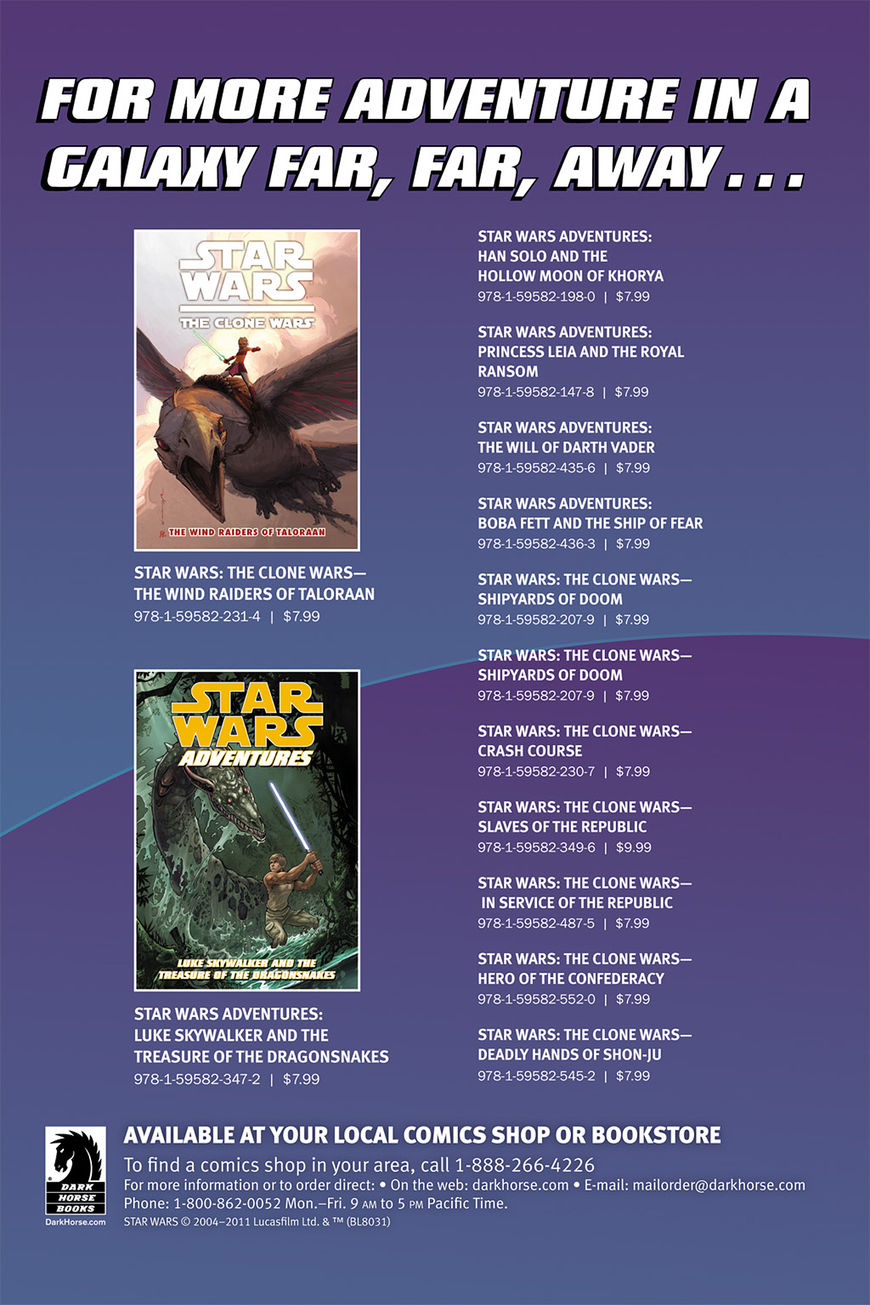 FOR MORE ADVENTURE IN A GALAXY FAR, FAR, AWAY . . .

STAR WARS
THE CLONE WARS
THE WIND RAIDERS OF TALORAAN

STAR WARS: THE CLONE WARS—
THE WIND RAIDERS OF TALORAAN
978-1-59582-231-4 | $7.99

STAR WARS
ADVENTURES
LUKE SKYWALKER AND THE TREASURE OF THE DRAGONSNAKES

STAR WARS ADVENTURES:
LUKE SKYWALKER AND THE
TREASURE OF THE DRAGONSNAKES
978-1-59582-347-2 | $7.99

STAR WARS ADVENTURES:
HAN SOLO AND THE
HOLLOW MOON OF KHORYA
978-1-59582-198-0 | $7.99

STAR WARS ADVENTURES:
PRINCESS LEIA AND THE ROYAL
RANSOM
978-1-59582-147-8 | $7.99

STAR WARS ADVENTURES:
THE WILL OF DARTH VADER
978-1-59582-435-6 | $7.99

STAR WARS ADVENTURES:
BOBA FETT AND THE SHIP OF FEAR
978-1-59582-436-3 | $7.99

STAR WARS: THE CLONE WARS—
SHIPYARDS OF DOOM
978-1-59582-207-9 | $7.99

STAR WARS: THE CLONE WARS—
SHIPYARDS OF DOOM
978-1-59582-207-9 | $7.99

STAR WARS: THE CLONE WARS—
CRASH COURSE
978-1-59582-230-7 | $7.99

STAR WARS: THE CLONE WARS—
SLAVES OF THE REPUBLIC
978-1-59582-349-6 | $9.99

STAR WARS: THE CLONE WARS—
IN SERVICE OF THE REPUBLIC
978-1-59582-487-5 | $7.99

STAR WARS: THE CLONE WARS—
HERO OF THE CONFEDERACY
978-1-59582-552-0 | $7.99

STAR WARS: THE CLONE WARS—
DEADLY HANDS OF SHON-JU
978-1-59582-545-2 | $7.99

DARK HORSE BOOKS
DarkHorse.com

AVAILABLE AT YOUR LOCAL COMICS SHOP OR BOOKSTORE
To find a comics shop in your area, call 1-888-266-4226
For more information or to order direct: • On the web: darkhorse.com • E-mail: mailorder@darkhorse.com
Phone: 1-800-862-0052 Mon.–Fri. 9 AM to 5 PM Pacific Time.
STAR WARS © 2004–2011 Lucasfilm Ltd. & ™ (BL8031)